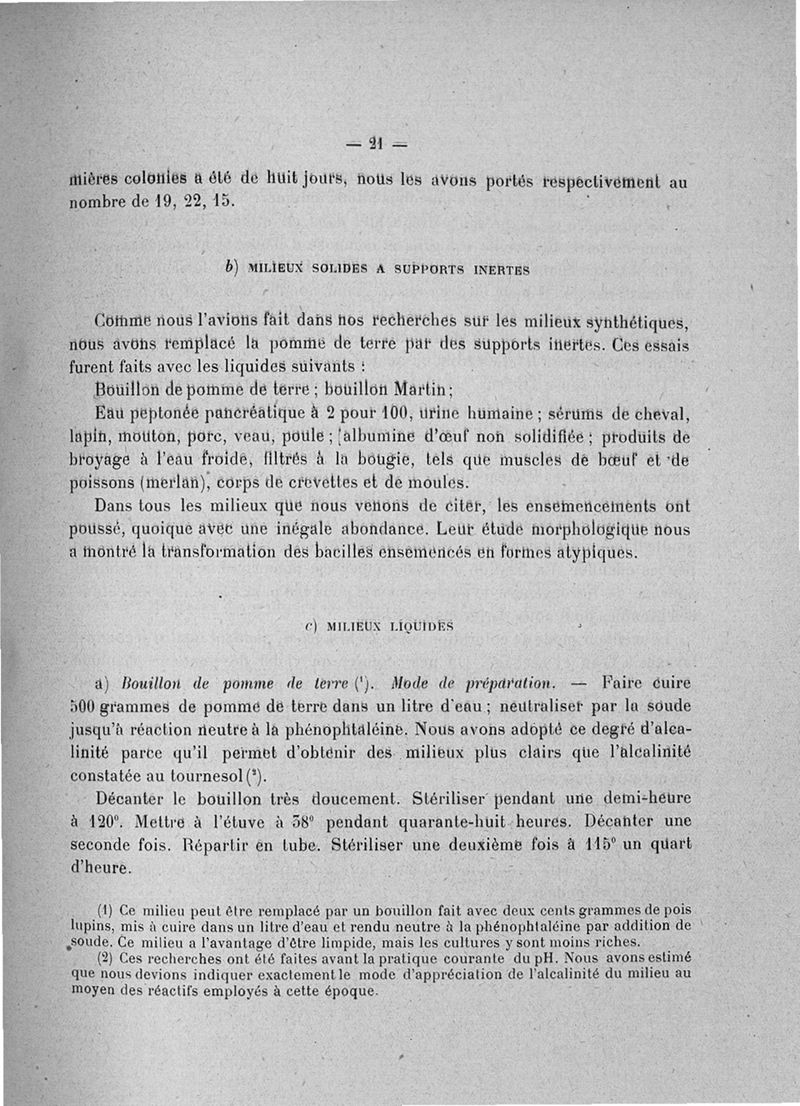 — 21 —

mières colonies a été de huit jours, nous les avons portés respectivement au nombre de 19, 22, 15.

b) MILIEUX SOLIDES A SUPPORTS INERTES

Comme nous l'avions fait dans nos recherches sur les milieux synthétiques, nous avons remplacé la pomme de terre par des supports inertes. Ces essais furent faits avec les liquides suivants :

Bouillon de pomme de terre ; bouillon Martin ;

Eau peptonée pancréatique à 2 pour 100, urine humaine ; sérums de cheval, lapin, mouton, porc, veau, poule ; albumine d'œuf non solidifiée ; produits de broyage à l'eau froide, filtrés à la bougie, tels que muscles de bœuf et de poissons (merlan), corps de crevettes et de moules.

Dans tous les milieux que nous venons de citer, les ensemencements ont poussé, quoique avec une inégale abondance. Leur étude morphologique nous a montré la transformation des bacilles ensemencés en formes atypiques.

c) MILIEUX LIQUIDES

a) Bouillon de pomme de terre (¹). Mode de préparation. — Faire cuire 500 grammes de pomme de terre dans un litre d'eau ; neutraliser par la soude jusqu'à réaction neutre à la phénophtaléine. Nous avons adopté ce degré d'alcalinité parce qu'il permet d'obtenir des milieux plus clairs que l'alcalinité constatée au tournesol (²).

Décanter le bouillon très doucement. Stériliser pendant une demi-heure à 120°. Mettre à l'étuve à 38° pendant quarante-huit heures. Décanter une seconde fois. Répartir en tube. Stériliser une deuxième fois à 115° un quart d'heure.

(1) Ce milieu peut être remplacé par un bouillon fait avec deux cents grammes de pois lupins, mis à cuire dans un litre d'eau et rendu neutre à la phénophtaléine par addition de soude. Ce milieu a l'avantage d'être limpide, mais les cultures y sont moins riches.

(2) Ces recherches ont été faites avant la pratique courante du pH. Nous avons estimé que nous devions indiquer exactement le mode d'appréciation de l'alcalinité du milieu au moyen des réactifs employés à cette époque.